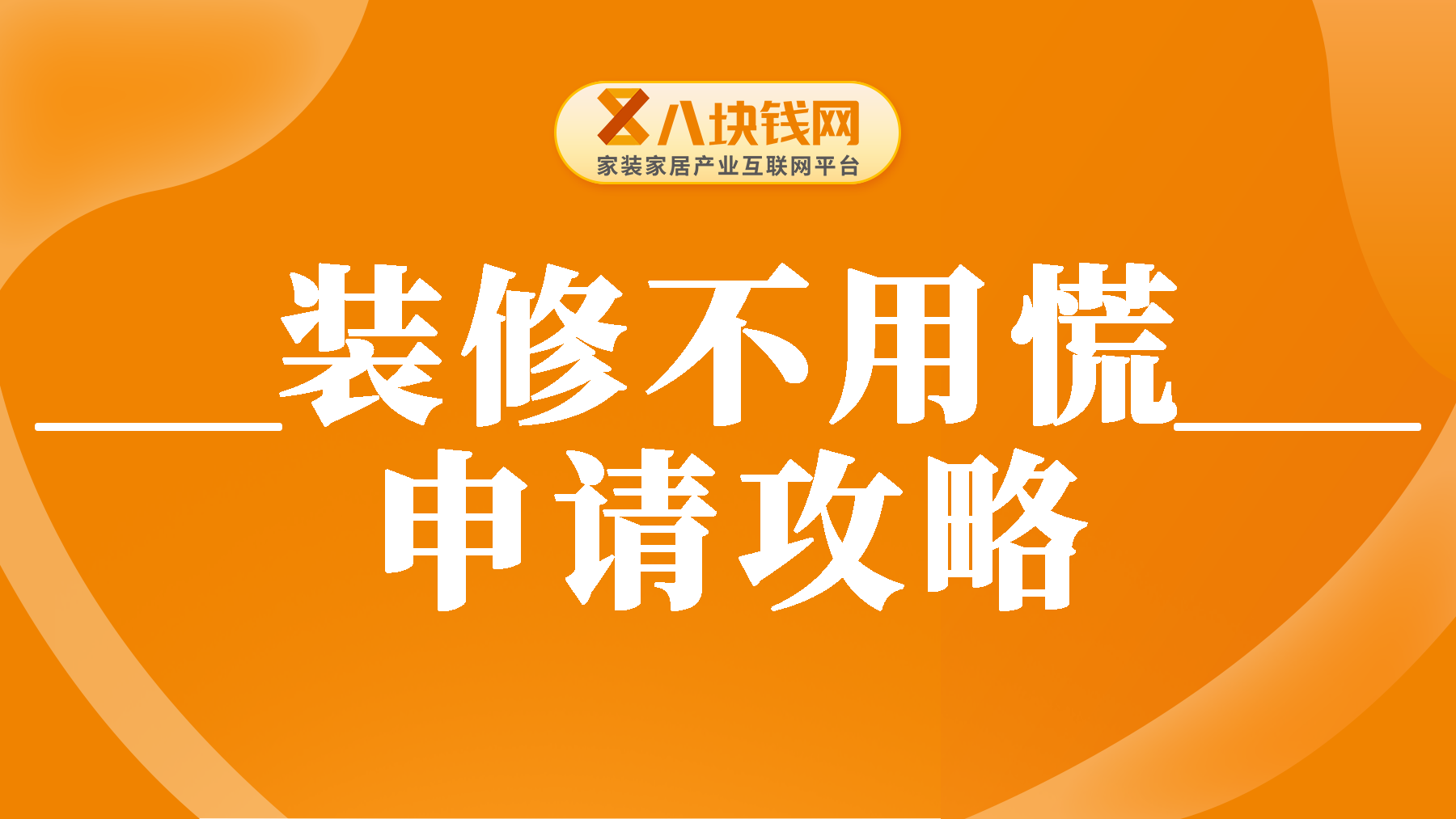 八块钱网
家装家居产业互联网平台

装修不用慌
申请攻略